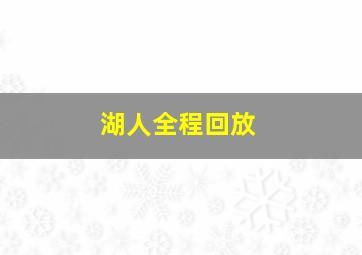 湖人全程回放